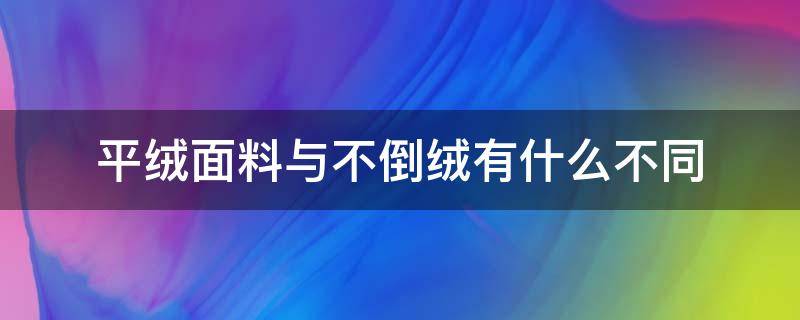 平绒面料与不倒绒有什么不同